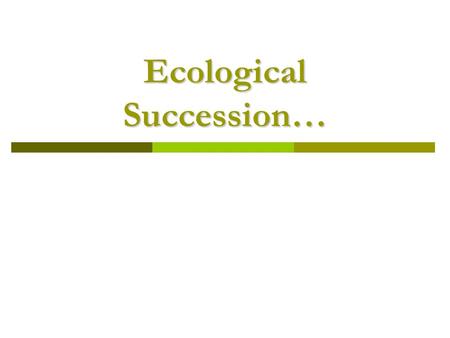 Ecological Succession…